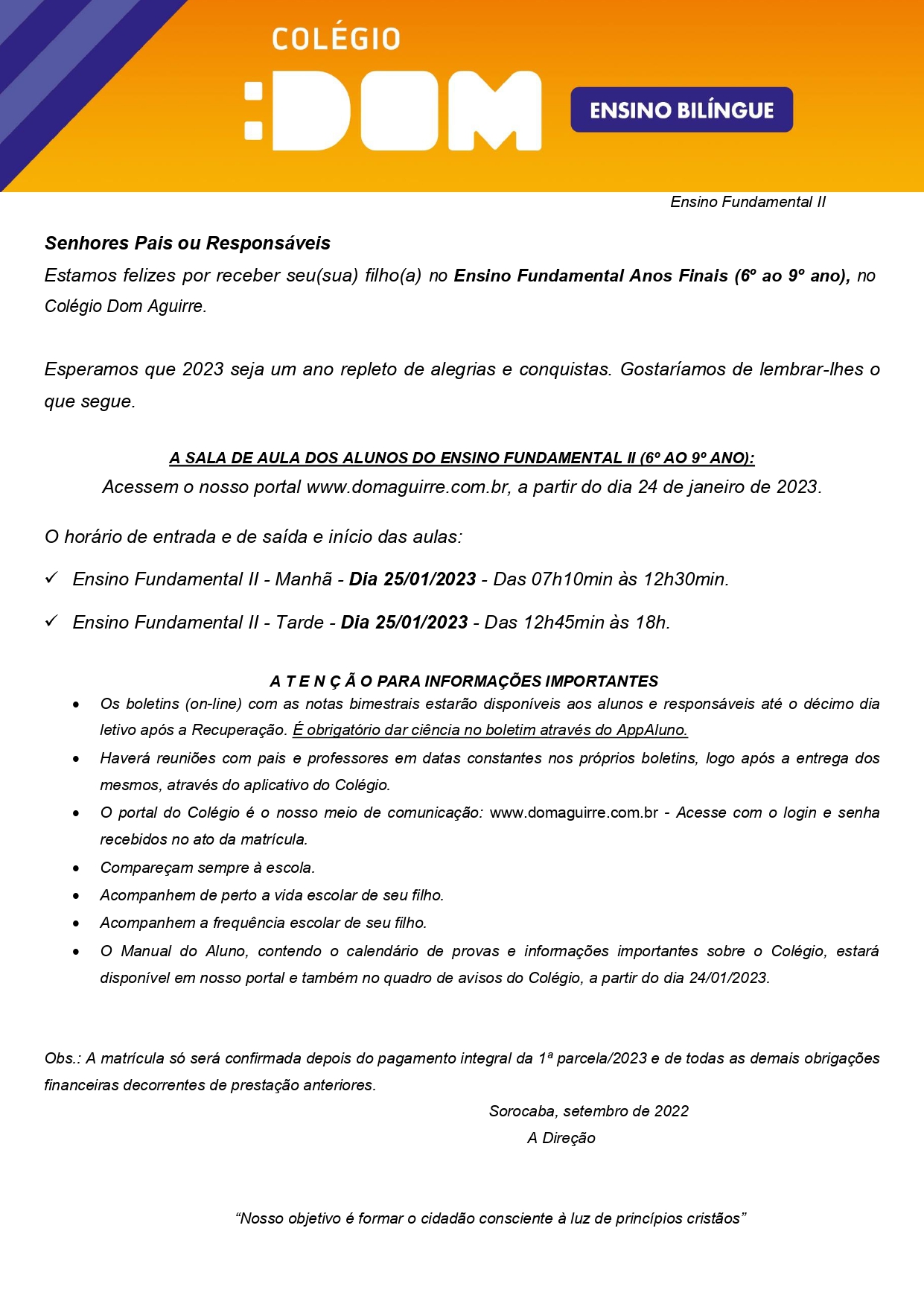 COLÉGIO
:DOM
ENSINO BILÍNGUE

Ensino Fundamental II

Senhores Pais ou Responsáveis
Estamos felizes por receber seu(sua) filho(a) no Ensino Fundamental Anos Finais (6º ao 9º ano), no Colégio Dom Aguirre.

Esperamos que 2023 seja um ano repleto de alegrias e conquistas. Gostaríamos de lembrar-lhes o que segue.

A SALA DE AULA DOS ALUNOS DO ENSINO FUNDAMENTAL II (6º AO 9º ANO):
Acessem o nosso portal www.domaguirre.com.br, a partir do dia 24 de janeiro de 2023.

O horário de entrada e de saída e início das aulas:

✓ Ensino Fundamental II - Manhã - Dia 25/01/2023 - Das 07h10min às 12h30min.

✓ Ensino Fundamental II - Tarde - Dia 25/01/2023 - Das 12h45min às 18h.

A T E N Ç Ã O PARA INFORMAÇÕES IMPORTANTES
• Os boletins (on-line) com as notas bimestrais estarão disponíveis aos alunos e responsáveis até o décimo dia letivo após a Recuperação. É obrigatório dar ciência no boletim através do AppAluno.
• Haverá reuniões com pais e professores em datas constantes nos próprios boletins, logo após a entrega dos mesmos, através do aplicativo do Colégio.
• O portal do Colégio é o nosso meio de comunicação: www.domaguirre.com.br - Acesse com o login e senha recebidos no ato da matrícula.
• Compareçam sempre à escola.
• Acompanhem de perto a vida escolar de seu filho.
• Acompanhem a frequência escolar de seu filho.
• O Manual do Aluno, contendo o calendário de provas e informações importantes sobre o Colégio, estará disponível em nosso portal e também no quadro de avisos do Colégio, a partir do dia 24/01/2023.

Obs.: A matrícula só será confirmada depois do pagamento integral da 1ª parcela/2023 e de todas as demais obrigações financeiras decorrentes de prestação anteriores.

Sorocaba, setembro de 2022
A Direção

“Nosso objetivo é formar o cidadão consciente à luz de princípios cristãos”